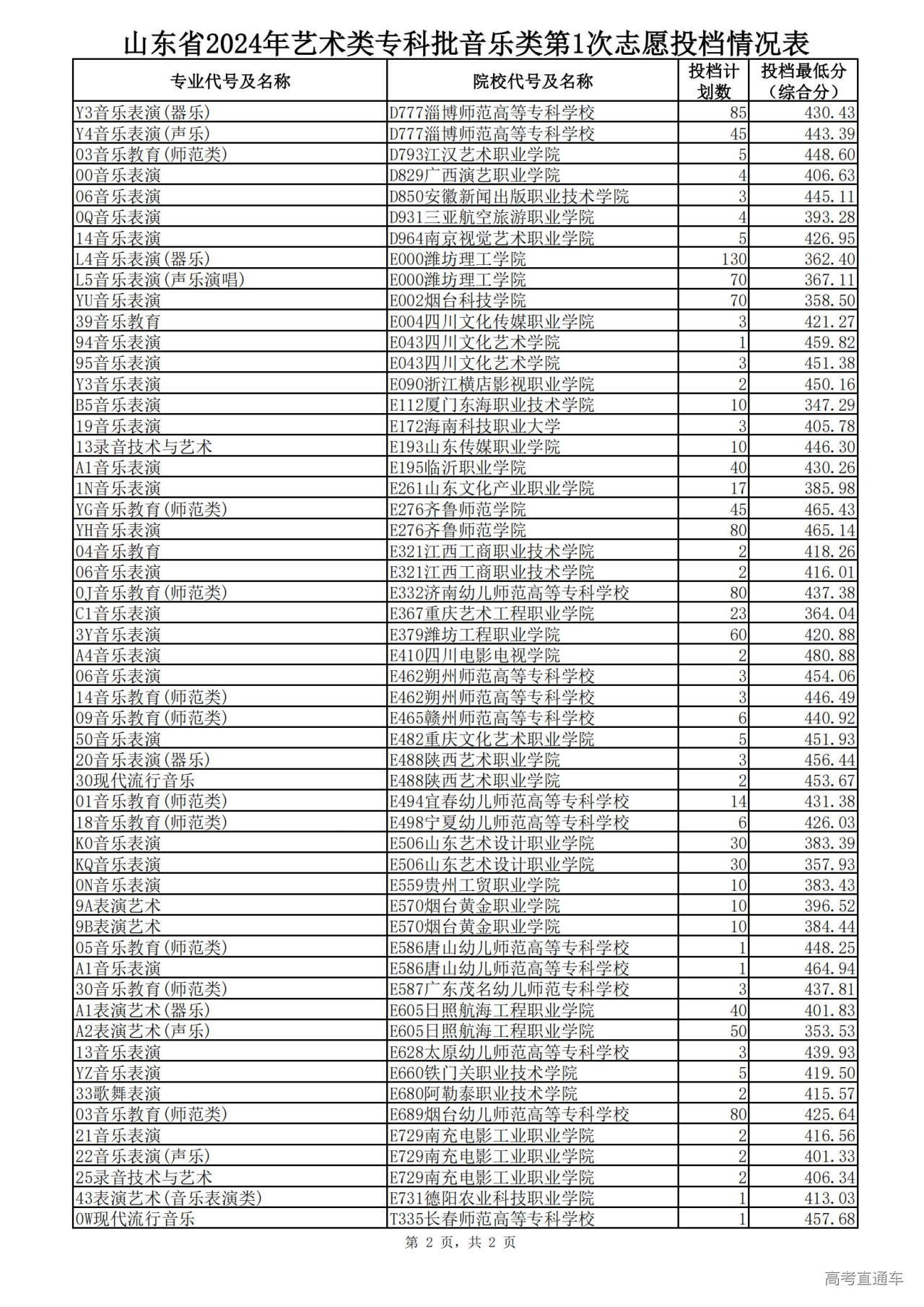 山东省2024年艺术类专科批音乐类第1次志愿投档情况表

| 专业代号及名称 | 院校代号及名称 | 投档计划数 | 投档最低分（综合分） |
|---|---|---|---|
| Y3音乐表演(器乐) | D777淄博师范高等专科学校 | 85 | 430.43 |
| Y4音乐表演(声乐) | D777淄博师范高等专科学校 | 45 | 443.39 |
| 03音乐教育(师范类) | D793江汉艺术职业学院 | 5 | 448.60 |
| 00音乐表演 | D829广西演艺职业学院 | 4 | 406.63 |
| 06音乐表演 | D850安徽新闻出版职业技术学院 | 3 | 445.11 |
| 0Q音乐表演 | D931三亚航空旅游职业学院 | 4 | 393.28 |
| 14音乐表演 | D964南京视觉艺术职业学院 | 5 | 426.95 |
| L4音乐表演(器乐) | E000潍坊理工学院 | 130 | 362.40 |
| L5音乐表演(声乐演唱) | E000潍坊理工学院 | 70 | 367.11 |
| YU音乐表演 | E002烟台科技学院 | 70 | 358.50 |
| 39音乐教育 | E004四川文化传媒职业学院 | 3 | 421.27 |
| 94音乐表演 | E043四川文化艺术学院 | 1 | 459.82 |
| 95音乐表演 | E043四川文化艺术学院 | 3 | 451.38 |
| Y3音乐表演 | E090浙江横店影视职业学院 | 2 | 450.16 |
| B5音乐表演 | E112厦门东海职业技术学院 | 10 | 347.29 |
| 19音乐表演 | E172海南科技职业大学 | 3 | 405.78 |
| 13录音技术与艺术 | E193山东传媒职业学院 | 10 | 446.30 |
| A1音乐表演 | E195临沂职业学院 | 40 | 430.26 |
| 1N音乐表演 | E261山东文化产业职业学院 | 17 | 385.98 |
| YG音乐教育(师范类) | E276齐鲁师范学院 | 45 | 465.43 |
| YH音乐表演 | E276齐鲁师范学院 | 80 | 465.14 |
| 04音乐教育 | E321江西工商职业技术学院 | 2 | 418.26 |
| 06音乐表演 | E321江西工商职业技术学院 | 2 | 416.01 |
| 0J音乐教育(师范类) | E332济南幼儿师范高等专科学校 | 80 | 437.38 |
| C1音乐表演 | E367重庆艺术工程职业学院 | 23 | 364.04 |
| 3Y音乐表演 | E379潍坊工程职业学院 | 60 | 420.88 |
| A4音乐表演 | E410四川电影电视学院 | 2 | 480.88 |
| 06音乐表演 | E462朔州师范高等专科学校 | 3 | 454.06 |
| 14音乐教育(师范类) | E462朔州师范高等专科学校 | 3 | 446.49 |
| 09音乐教育(师范类) | E465赣州师范高等专科学校 | 6 | 440.92 |
| 50音乐表演 | E482重庆文化艺术职业学院 | 5 | 451.93 |
| 20音乐表演(器乐) | E488陕西艺术职业学院 | 3 | 456.44 |
| 30现代流行音乐 | E488陕西艺术职业学院 | 2 | 453.67 |
| 01音乐教育(师范类) | E494宜春幼儿师范高等专科学校 | 14 | 431.38 |
| 18音乐教育(师范类) | E498宁夏幼儿师范高等专科学校 | 6 | 426.03 |
| K0音乐表演 | E506山东艺术设计职业学院 | 30 | 383.39 |
| KQ音乐表演 | E506山东艺术设计职业学院 | 30 | 357.93 |
| 0N音乐表演 | E559贵州工贸职业学院 | 10 | 383.43 |
| 9A表演艺术 | E570烟台黄金职业学院 | 10 | 396.52 |
| 9B表演艺术 | E570烟台黄金职业学院 | 10 | 384.44 |
| 05音乐教育(师范类) | E586唐山幼儿师范高等专科学校 | 1 | 448.25 |
| A1音乐表演 | E586唐山幼儿师范高等专科学校 | 1 | 464.94 |
| 30音乐教育(师范类) | E587广东茂名幼儿师范专科学校 | 3 | 437.81 |
| A1表演艺术(器乐) | E605日照航海工程职业学院 | 40 | 401.83 |
| A2表演艺术(声乐) | E605日照航海工程职业学院 | 50 | 353.53 |
| 13音乐表演 | E628太原幼儿师范高等专科学校 | 3 | 439.93 |
| YZ音乐表演 | E660铁门关职业技术学院 | 5 | 419.50 |
| 33歌舞表演 | E680阿勒泰职业技术学院 | 2 | 415.57 |
| 03音乐教育(师范类) | E689烟台幼儿师范高等专科学校 | 80 | 425.64 |
| 21音乐表演 | E729南充电影工业职业学院 | 2 | 416.56 |
| 22音乐表演(声乐) | E729南充电影工业职业学院 | 2 | 401.33 |
| 25录音技术与艺术 | E729南充电影工业职业学院 | 2 | 406.34 |
| 43表演艺术(音乐表演类) | E731德阳农业科技职业学院 | 1 | 413.03 |
| 0W现代流行音乐 | T335长春师范高等专科学校 | 1 | 457.68 |

第 2 页，共 2 页

高考直通车